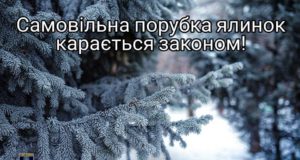 Самовільна порубка ялинок карається законом!